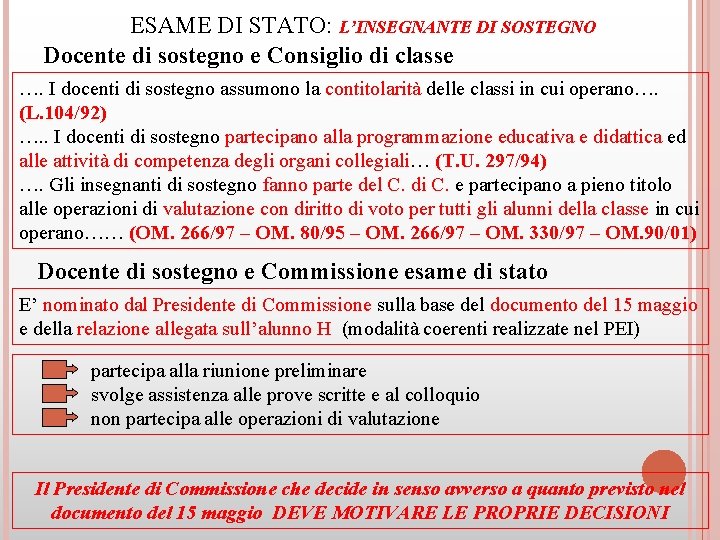 ESAME DI STATO: L'INSEGNANTE DI SOSTEGNO

Docente di sostegno e Consiglio di classe

…. I docenti di sostegno assumono la contitolarità delle classi in cui operano…. (L.104/92)

….. I docenti di sostegno partecipano alla programmazione educativa e didattica ed alle attività di competenza degli organi collegiali… (T.U. 297/94)

…. Gli insegnanti di sostegno fanno parte del C. di C. e partecipano a pieno titolo alle operazioni di valutazione con diritto di voto per tutti gli alunni della classe in cui operano…… (OM. 266/97 – OM. 80/95 – OM. 266/97 – OM. 330/97 – OM.90/01)

Docente di sostegno e Commissione esame di stato

E' nominato dal Presidente di Commissione sulla base del documento del 15 maggio e della relazione allegata sull'alunno H (modalità coerenti realizzate nel PEI)

partecipa alla riunione preliminare
svolge assistenza alle prove scritte e al colloquio
non partecipa alle operazioni di valutazione

Il Presidente di Commissione che decide in senso avverso a quanto previsto nel documento del 15 maggio DEVE MOTIVARE LE PROPRIE DECISIONI